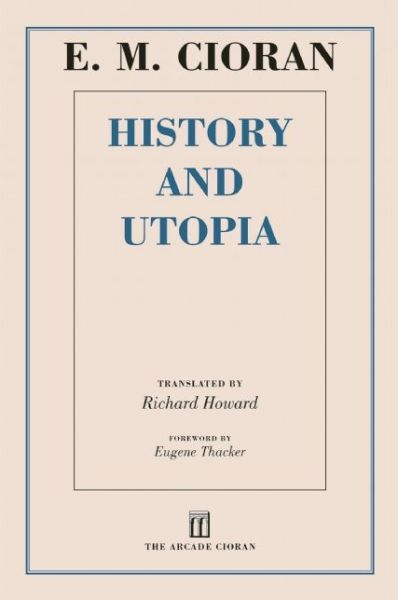 E. M. CIORAN

HISTORY
AND
UTOPIA

TRANSLATED BY
Richard Howard

FOREWORD BY
Eugene Thacker

THE ARCADE CIORAN